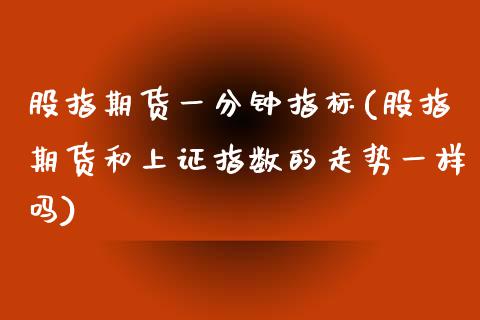 股指期货一分钟指标(股指期货和上证指数的走势一样吗)